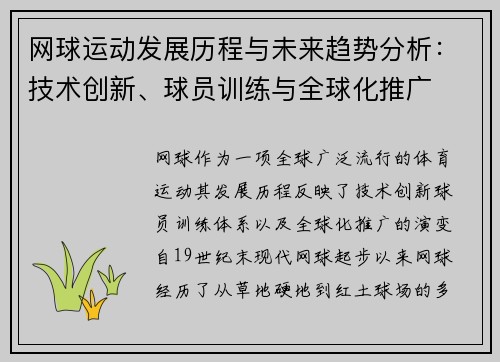 网球运动发展历程与未来趋势分析：技术创新、球员训练与全球化推广

网球作为一项全球广泛流行的体育运动其发展历程反映了技术创新球员训练体系以及全球化推广的演变自19世纪末现代网球起步以来网球经历了从草地硬地到红土球场的多